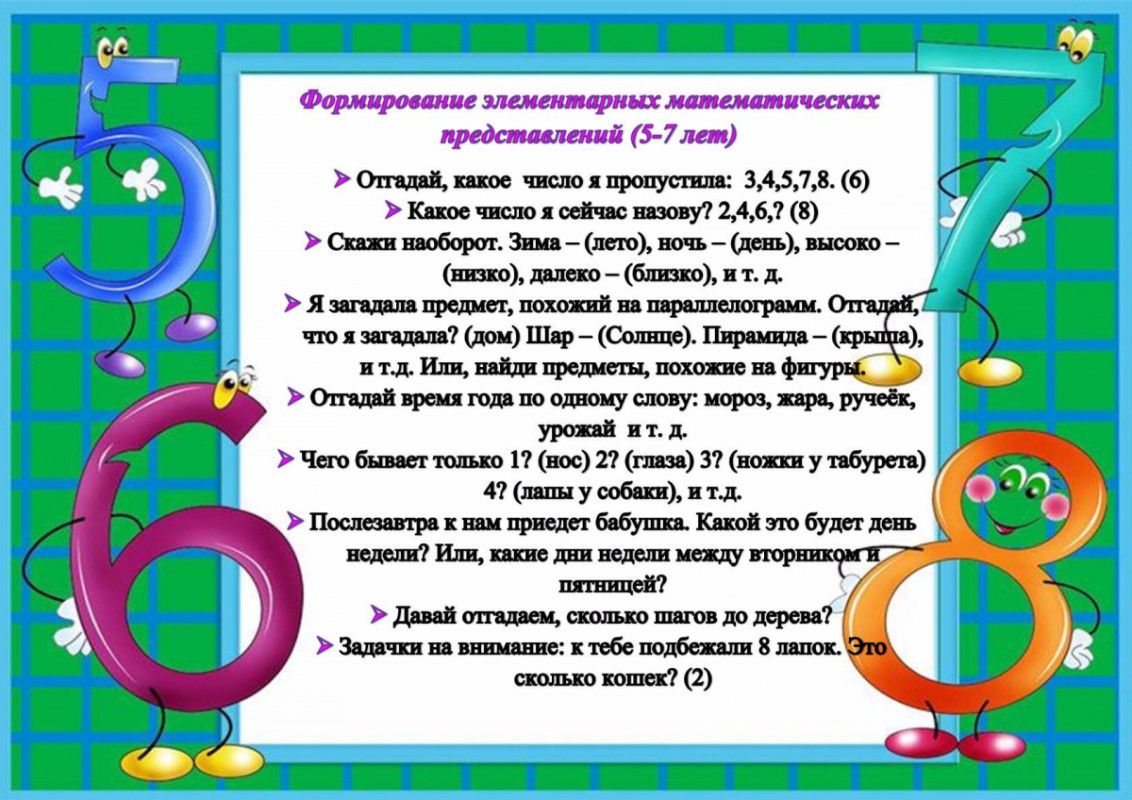 Формирование элементарных математических представлений (5-7 лет)

➤ Отгадай, какое число я пропустила: 3,4,5,7,8. (6)

➤ Какое число я сейчас назову? 2,4,6,? (8)

➤ Скажи наоборот. Зима – (лето), ночь – (день), высоко – (низко), далеко – (близко), и т. д.

➤ Я загадала предмет, похожий на параллелограмм. Отгадай, что я загадала? (дом) Шар – (Солнце). Пирамида – (крыша), и т.д. Или, найди предметы, похожие на фигуры.

➤ Отгадай время года по одному слову: мороз, жара, ручеёк, урожай и т. д.

➤ Чего бывает только 1? (нос) 2? (глаза) 3? (ножки у табурета) 4? (лапы у собаки), и т.д.

➤ Послезавтра к нам приедет бабушка. Какой это будет день недели? Или, какие дни недели между вторником и пятницей?

➤ Давай отгадаем, сколько шагов до дерева?

➤ Задачки на внимание: к тебе подбежали 8 лапок. Это сколько кошек? (2)